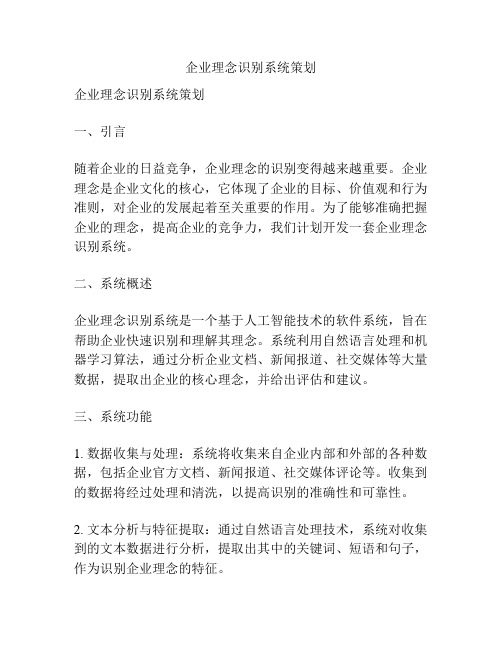 企业理念识别系统策划

企业理念识别系统策划

一、引言

随着企业的日益竞争，企业理念的识别变得越来越重要。企业理念是企业文化的核心，它体现了企业的目标、价值观和行为准则，对企业的发展起着至关重要的作用。为了能够准确把握企业的理念，提高企业的竞争力，我们计划开发一套企业理念识别系统。

二、系统概述

企业理念识别系统是一个基于人工智能技术的软件系统，旨在帮助企业快速识别和理解其理念。系统利用自然语言处理和机器学习算法，通过分析企业文档、新闻报道、社交媒体等大量数据，提取出企业的核心理念，并给出评估和建议。

三、系统功能

1. 数据收集与处理：系统将收集来自企业内部和外部的各种数据，包括企业官方文档、新闻报道、社交媒体评论等。收集到的数据将经过处理和清洗，以提高识别的准确性和可靠性。

2. 文本分析与特征提取：通过自然语言处理技术，系统对收集到的文本数据进行分析，提取出其中的关键词、短语和句子，作为识别企业理念的特征。